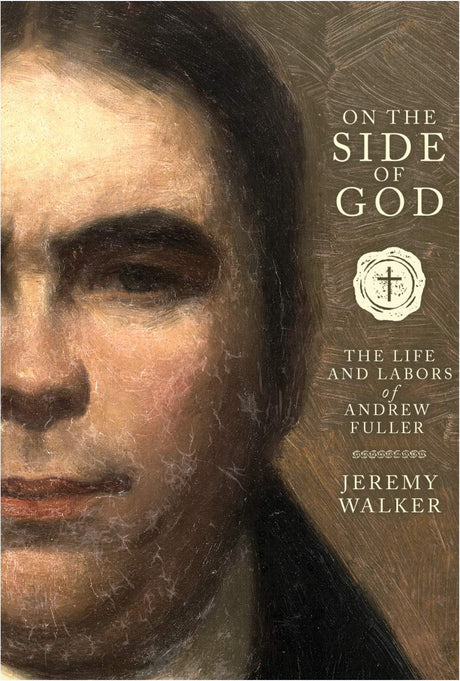 ON THE
SIDE
OF
GOD

THE LIFE
AND LABORS
of
ANDREW
FULLER

JEREMY
WALKER